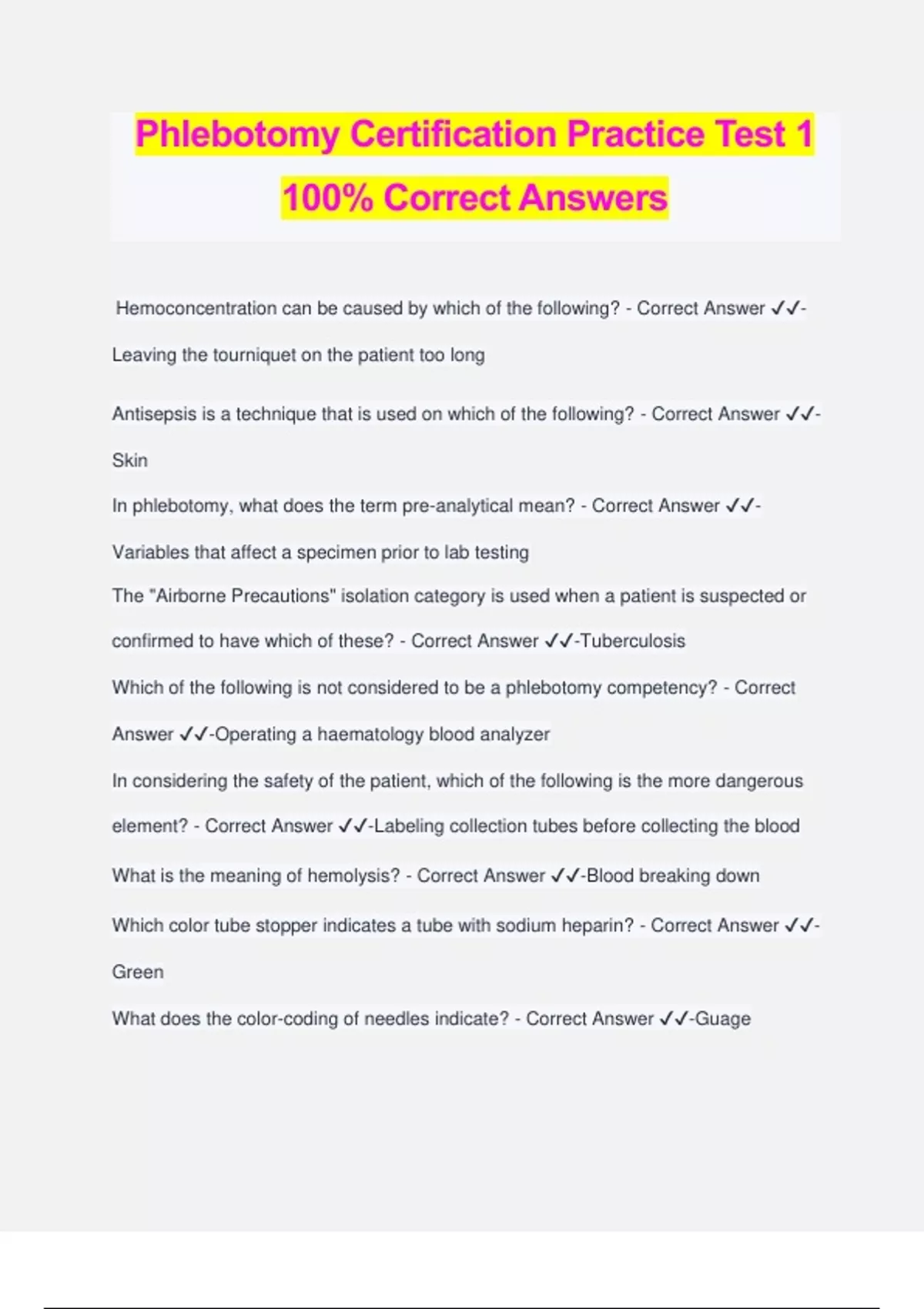 Phlebotomy Certification Practice Test 1 100% Correct Answers

Hemoconcentration can be caused by which of the following? - Correct Answer ✓✓-Leaving the tourniquet on the patient too long

Antisepsis is a technique that is used on which of the following? - Correct Answer ✓✓-Skin

In phlebotomy, what does the term pre-analytical mean? - Correct Answer ✓✓-Variables that affect a specimen prior to lab testing

The "Airborne Precautions" isolation category is used when a patient is suspected or confirmed to have which of these? - Correct Answer ✓✓-Tuberculosis

Which of the following is not considered to be a phlebotomy competency? - Correct Answer ✓✓-Operating a haematology blood analyzer

In considering the safety of the patient, which of the following is the more dangerous element? - Correct Answer ✓✓-Labeling collection tubes before collecting the blood

What is the meaning of hemolysis? - Correct Answer ✓✓-Blood breaking down

Which color tube stopper indicates a tube with sodium heparin? - Correct Answer ✓✓-Green

What does the color-coding of needles indicate? - Correct Answer ✓✓-Guage